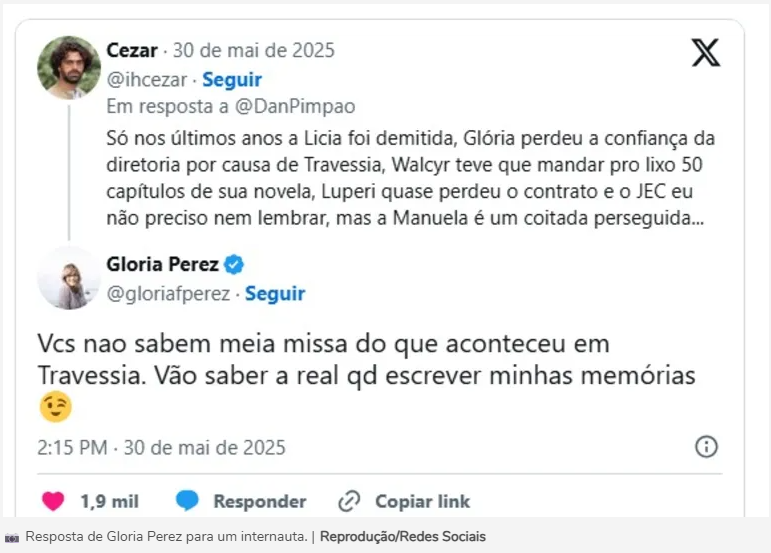 Cezar · 30 de mai de 2025
@ihcezar · Seguir
Em resposta a @DanPimpao

Só nos últimos anos a Licia foi demitida, Glória perdeu a confiança da diretoria por causa de Travessia, Walcyr teve que mandar pro lixo 50 capítulos de sua novela, Luperi quase perdeu o contrato e o JEC eu não preciso nem lembrar, mas a Manuela é um coitada perseguida...

Gloria Perez
@gloriafperez · Seguir

Vcs nao sabem meia missa do que aconteceu em Travessia. Vão saber a real qd escrever minhas memórias 😉

2:15 PM · 30 de mai de 2025

1,9 mil Responder Copiar link

Resposta de Gloria Perez para um internauta. | Reprodução/Redes Sociais